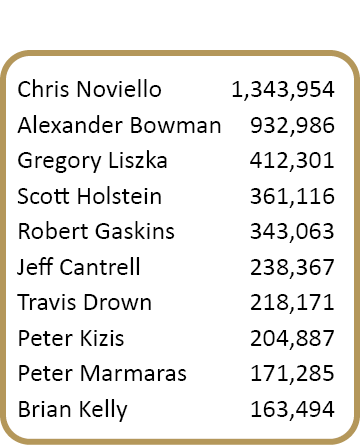 | | |
|---|---|
| Chris Noviello | 1,343,954 |
| Alexander Bowman | 932,986 |
| Gregory Liszka | 412,301 |
| Scott Holstein | 361,116 |
| Robert Gaskins | 343,063 |
| Jeff Cantrell | 238,367 |
| Travis Drown | 218,171 |
| Peter Kizis | 204,887 |
| Peter Marmaras | 171,285 |
| Brian Kelly | 163,494 |